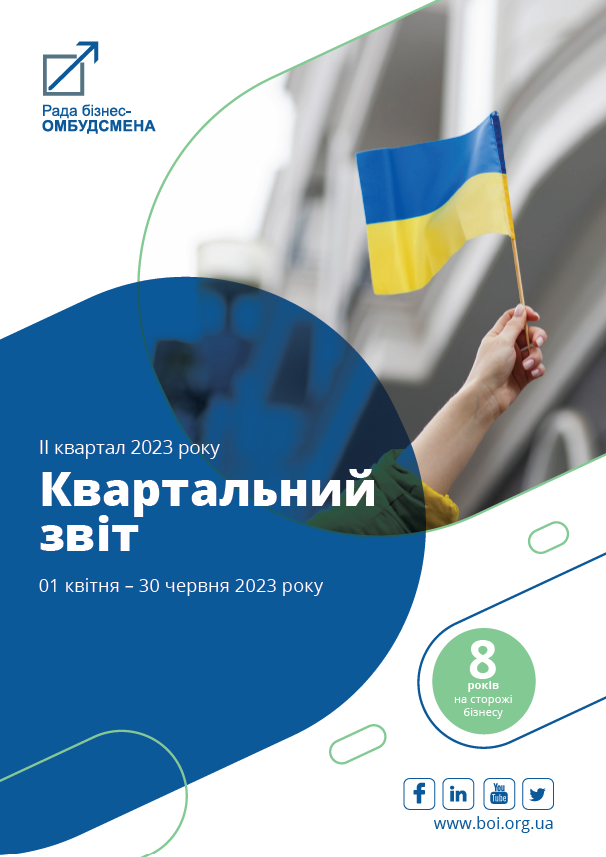 Рада бізнес-
ОМБУДСМЕНА

II квартал 2023 року

Квартальний звіт

01 квітня – 30 червня 2023 року

8
років
на сторожі бізнесу

f in You Tube

www.boi.org.ua